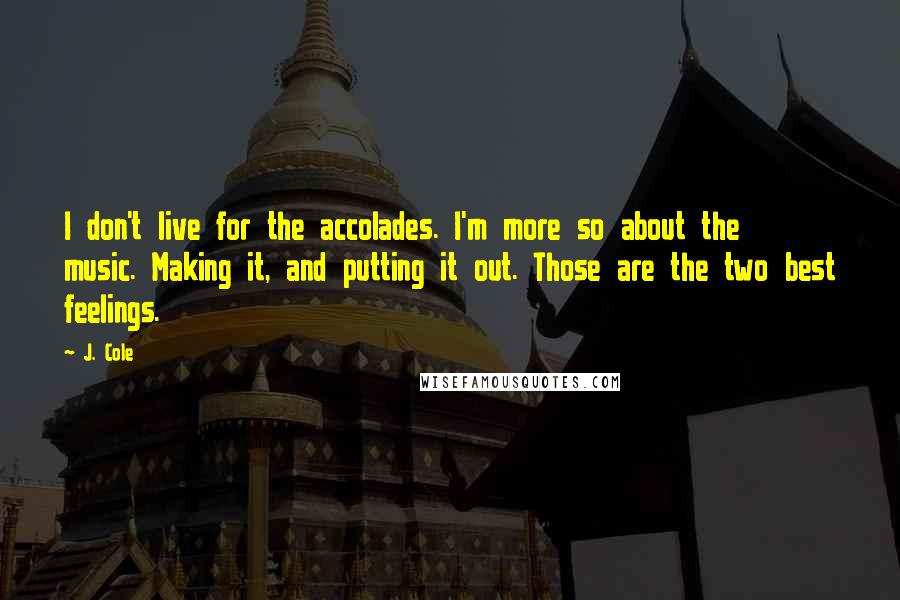 I don't live for the accolades. I'm more so about the music. Making it, and putting it out. Those are the two best feelings.

~ J. Cole

WISEFAMOUSQUOTES.COM